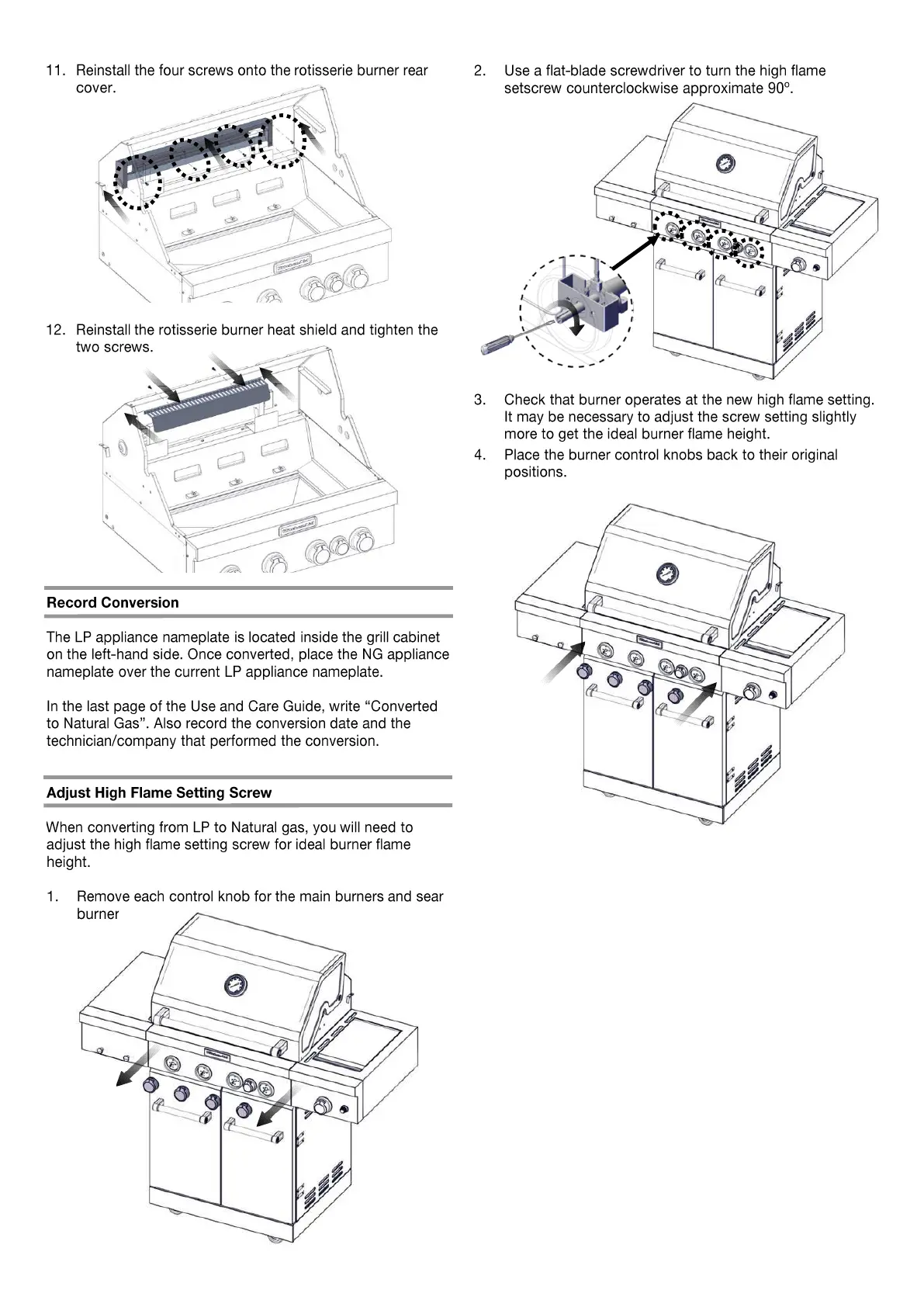 11. Reinstall the four screws onto the rotisserie burner rear cover.

12. Reinstall the rotisserie burner heat shield and tighten the two screws.

Record Conversion

The LP appliance nameplate is located inside the grill cabinet on the left-hand side. Once converted, place the NG appliance nameplate over the current LP appliance nameplate.

In the last page of the Use and Care Guide, write “Converted to Natural Gas”. Also record the conversion date and the technician/company that performed the conversion.

Adjust High Flame Setting Screw

When converting from LP to Natural gas, you will need to adjust the high flame setting screw for ideal burner flame height.

1. Remove each control knob for the main burners and sear burner

2. Use a flat-blade screwdriver to turn the high flame setscrew counterclockwise approximate 90º.

3. Check that burner operates at the new high flame setting. It may be necessary to adjust the screw setting slightly more to get the ideal burner flame height.

4. Place the burner control knobs back to their original positions.